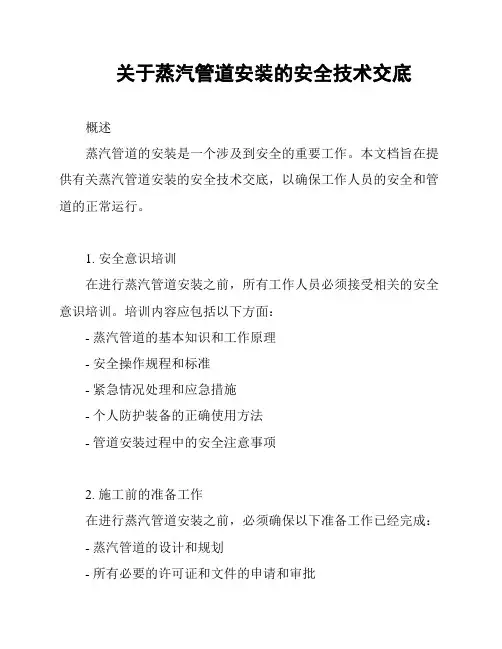 关于蒸汽管道安装的安全技术交底

概述

蒸汽管道的安装是一个涉及到安全的重要工作。本文档旨在提供有关蒸汽管道安装的安全技术交底，以确保工作人员的安全和管道的正常运行。

1. 安全意识培训

在进行蒸汽管道安装之前，所有工作人员必须接受相关的安全意识培训。培训内容应包括以下方面：

- 蒸汽管道的基本知识和工作原理

- 安全操作规程和标准

- 紧急情况处理和应急措施

- 个人防护装备的正确使用方法

- 管道安装过程中的安全注意事项

2. 施工前的准备工作

在进行蒸汽管道安装之前，必须确保以下准备工作已经完成：

- 蒸汽管道的设计和规划

- 所有必要的许可证和文件的申请和审批